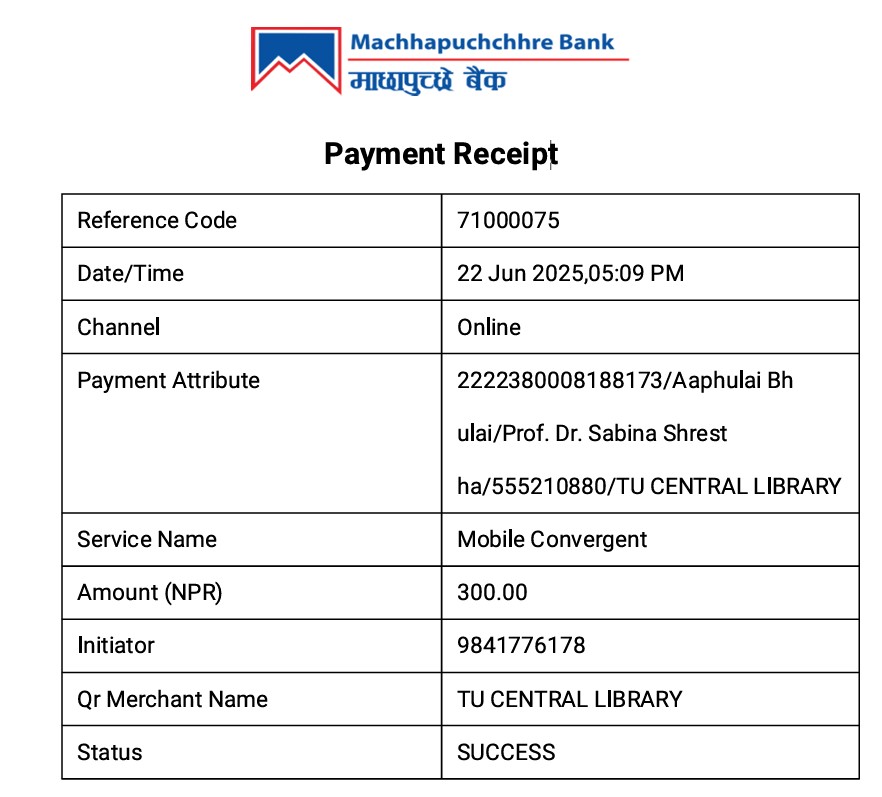 Machhapuchchhre Bank
माछापुच्छ्रे बैंक

Payment Receipt

| Reference Code | 71000075 |
|---|---|
| Date/Time | 22 Jun 2025,05:09 PM |
| Channel | Online |
| Payment Attribute | 2222380008188173/Aaphulai Bhulai/Prof. Dr. Sabina Shrestha/555210880/TU CENTRAL LIBRARY |
| Service Name | Mobile Convergent |
| Amount (NPR) | 300.00 |
| Initiator | 9841776178 |
| Qr Merchant Name | TU CENTRAL LIBRARY |
| Status | SUCCESS |